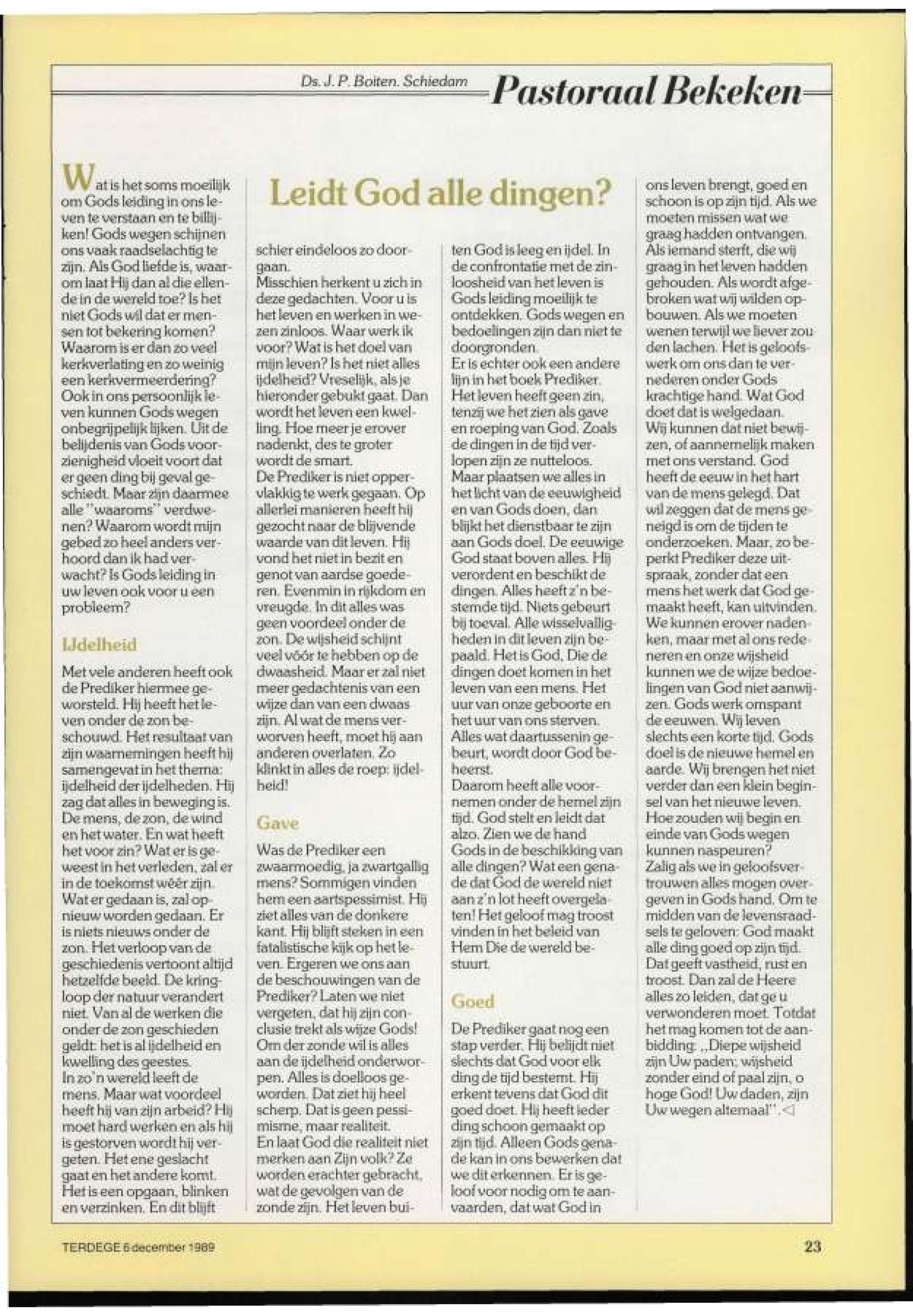 Ds. J. P. Boiten. Schiedam

Pastoraal Bekeken

Leidt God alle dingen?

Wat is het soms moeilijk om Gods leiding in ons leven te verstaan en te billijken! Gods wegen schijnen ons vaak raadselachtig te zijn. Als God liefde is, waarom laat Hij dan al die ellende in de wereld toe? Is het niet Gods wil dat er mensen tot bekering komen? Waarom is er dan zo veel kerkverlating en zo weinig een kerkvermeerdering? Ook in ons persoonlijk leven kunnen Gods wegen onbegrijpelijk lijken. Uit de belijdenis van Gods voorzienigheid vloeit voort dat er geen ding bij geval geschiedt. Maar zijn daarmee alle "waaroms" verdwenen? Waarom wordt mijn gebed zo heel anders verhoord dan ik had verwacht? Is Gods leiding in uw leven ook voor u een probleem?

IJdelheid

Met vele anderen heeft ook de Prediker hiermee geworsteld. Hij heeft het leven onder de zon beschouwd. Het resultaat van zijn waarnemingen heeft hij samengevat in het thema: ijdelheid der ijdelheden. Hij zag dat alles in beweging is. De mens, de zon, de wind en het water. En wat heeft het voor zin? Wat er is geweest in het verleden, zal er in de toekomst wéér zijn. Wat er gedaan is, zal opnieuw worden gedaan. Er is niets nieuws onder de zon. Het verloop van de geschiedenis vertoont altijd hetzelfde beeld. De kringloop der natuur verandert niet. Van al de werken die onder de zon geschieden geldt: het is al ijdelheid en kwelling des geestes.
In zo'n wereld leeft de mens. Maar wat voordeel heeft hij van zijn arbeid? Hij moet hard werken en als hij is gestorven wordt hij vergeten. Het ene geslacht gaat en het andere komt. Het is een opgaan, blinken en verzinken. En dit blijft schier eindeloos zo doorgaan.
Misschien herkent u zich in deze gedachten. Voor u is het leven en werken in wezen zinloos. Waar werk ik voor? Wat is het doel van mijn leven? Is het niet alles ijdelheid? Vreselijk, als je hieronder gebukt gaat. Dan wordt het leven een kwelling. Hoe meer je erover nadenkt, des te groter wordt de smart.
De Prediker is niet oppervlakkig te werk gegaan. Op allerlei manieren heeft hij gezocht naar de blijvende waarde van dit leven. Hij vond het niet in bezit en genot van aardse goederen. Evenmin in rijkdom en vreugde. In dit alles was geen voordeel onder de zon. De wijsheid schijnt veel vóór te hebben op de dwaasheid. Maar er zal niet meer gedachtenis van een wijze dan van een dwaas zijn. Al wat de mens verworven heeft, moet hij aan anderen overlaten. Zo klinkt in alles de roep: ijdelheid!

Gave

Was de Prediker een zwaarmoedig, ja zwartgallig mens? Sommigen vinden hem een aartspessimist. Hij ziet alles van de donkere kant. Hij blijft steken in een fatalistische kijk op het leven. Ergeren we ons aan de beschouwingen van de Prediker? Laten we niet vergeten, dat hij zijn conclusie trekt als wijze Gods! Om der zonde wil is alles aan de ijdelheid onderworpen. Alles is doelloos geworden. Dat ziet hij heel scherp. Dat is geen pessimisme, maar realiteit.
En laat God die realiteit niet merken aan Zijn volk? Ze worden erachter gebracht, wat de gevolgen van de zonde zijn. Het leven buiten God is leeg en ijdel. In de confrontatie met de zinloosheid van het leven is Gods leiding moeilijk te ontdekken. Gods wegen en bedoelingen zijn dan niet te doorgronden.
Er is echter ook een andere lijn in het boek Prediker. Het leven heeft geen zin, tenzij we het zien als gave en roeping van God. Zoals de dingen in de tijd verlopen zijn ze nutteloos. Maar plaatsen we alles in het licht van de eeuwigheid en van Gods doen, dan blijkt het dienstbaar te zijn aan Gods doel. De eeuwige God staat boven alles. Hij verordent en beschikt de dingen. Alles heeft z'n bestemde tijd. Niets gebeurt bij toeval. Alle wisselvalligheden in dit leven zijn bepaald. Het is God, Die de dingen doet komen in het leven van een mens. Het uur van onze geboorte en het uur van ons sterven. Alles wat daartussenin gebeurt, wordt door God beheerst.
Daarom heeft alle voornemen onder de hemel zijn tijd. God stelt en leidt dat alzo. Zien we de hand Gods in de beschikking van alle dingen? Wat een genade dat God de wereld niet aan z'n lot heeft overgelaten! Het geloof mag troost vinden in het beleid van Hem Die de wereld bestuurt.

Goed

De Prediker gaat nog een stap verder. Hij belijdt niet slechts dat God voor elk ding de tijd bestemt. Hij erkent tevens dat God dit goed doet. Hij heeft ieder ding schoon gemaakt op zijn tijd. Alleen Gods genade kan in ons bewerken dat we dit erkennen. Er is geloof voor nodig om te aanvaarden, dat wat God in ons leven brengt, goed en schoon is op zijn tijd. Als we moeten missen wat we graag hadden ontvangen. Als iemand sterft, die wij graag in het leven hadden gehouden. Als wordt afgebroken wat wij wilden opbouwen. Als we moeten wenen terwijl we liever zouden lachen. Het is geloofswerk om ons dan te vernederen onder Gods krachtige hand. Wat God doet dat is welgedaan.
Wij kunnen dat niet bewijzen, of aannemelijk maken met ons verstand. God heeft de eeuw in het hart van de mens gelegd. Dat wil zeggen dat de mens geneigd is om de tijden te onderzoeken. Maar, zo beperkt Prediker deze uitspraak, zonder dat een mens het werk dat God gemaakt heeft, kan uitvinden. We kunnen erover nadenken, maar met al ons redeneren en onze wijsheid kunnen we de wijze bedoelingen van God niet aanwijzen. Gods werk omspant de eeuwen. Wij leven slechts een korte tijd. Gods doel is de nieuwe hemel en aarde. Wij brengen het niet verder dan een klein beginsel van het nieuwe leven. Hoe zouden wij begin en einde van Gods wegen kunnen naspeuren?
Zalig als we in geloofsvertrouwen alles mogen overgeven in Gods hand. Om te midden van de levensraadsels te geloven: God maakt alle ding goed op zijn tijd. Dat geeft vastheid, rust en troost. Dan zal de Heere alles zo leiden, dat ge u verwonderen moet. Totdat het mag komen tot de aanbidding: „Diepe wijsheid zijn Uw paden; wijsheid zonder eind of paal zijn, o hoge God! Uw daden, zijn Uw wegen altemaal". ◁

TERDEGE 6 december 1989

23